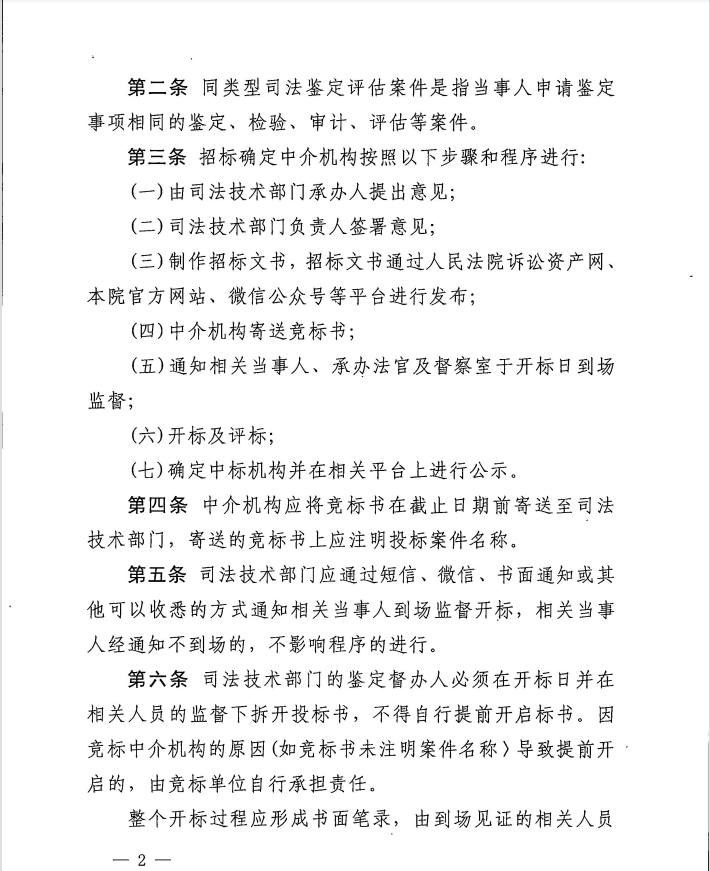 第二条 同类型司法鉴定评估案件是指当事人申请鉴定事项相同的鉴定、检验、审计、评估等案件。

第三条 招标确定中介机构按照以下步骤和程序进行:

(一)由司法技术部门承办人提出意见;

(二)司法技术部门负责人签署意见;

(三)制作招标文书，招标文书通过人民法院诉讼资产网、本院官方网站、微信公众号等平台进行发布;

(四)中介机构寄送竞标书;

(五)通知相关当事人、承办法官及督察室于开标日到场监督;

(六)开标及评标;

(七)确定中标机构并在相关平台上进行公示。

第四条 中介机构应将竞标书在截止日期前寄送至司法技术部门，寄送的竞标书上应注明投标案件名称。

第五条 司法技术部门应通过短信、微信、书面通知或其他可以收悉的方式通知相关当事人到场监督开标，相关当事人经通知不到场的，不影响程序的进行。

第六条 司法技术部门的鉴定督办人必须在开标日并在相关人员的监督下拆开投标书，不得自行提前开启标书。因竞标中介机构的原因(如竞标书未注明案件名称)导致提前开启的，由竞标单位自行承担责任。

整个开标过程应形成书面笔录，由到场见证的相关人员

— 2 —